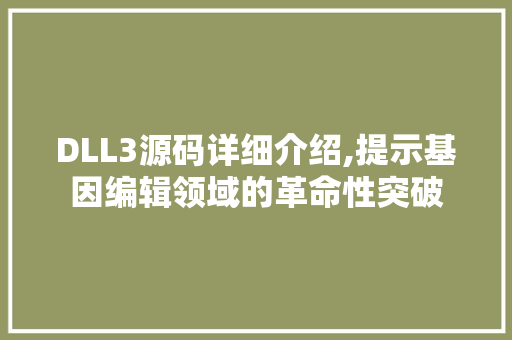 DLL3源码详细介绍,提示基因编辑领域的革命性突破